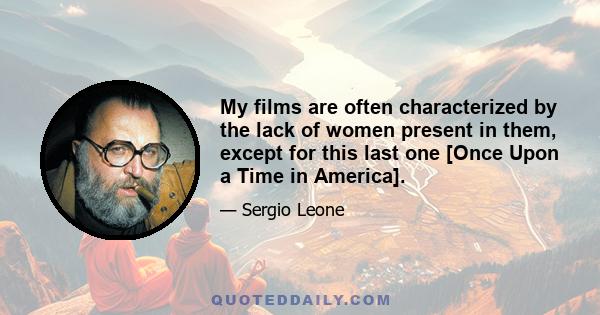 My films are often characterized by the lack of women present in them, except for this last one [Once Upon a Time in America].

— Sergio Leone

QUOTEDDAILY.COM